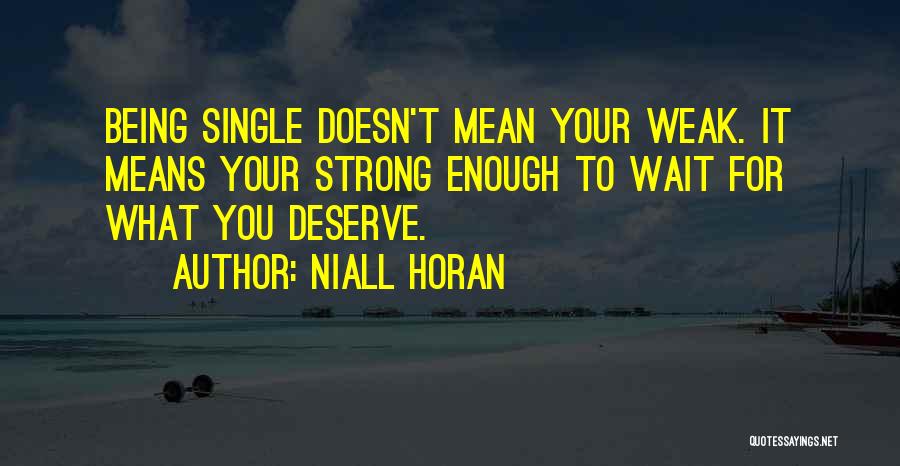 BEING SINGLE DOESN'T MEAN YOUR WEAK. IT MEANS YOUR STRONG ENOUGH TO WAIT FOR WHAT YOU DESERVE.

AUTHOR: NIALL HORAN

QUOTESSAYINGS.NET